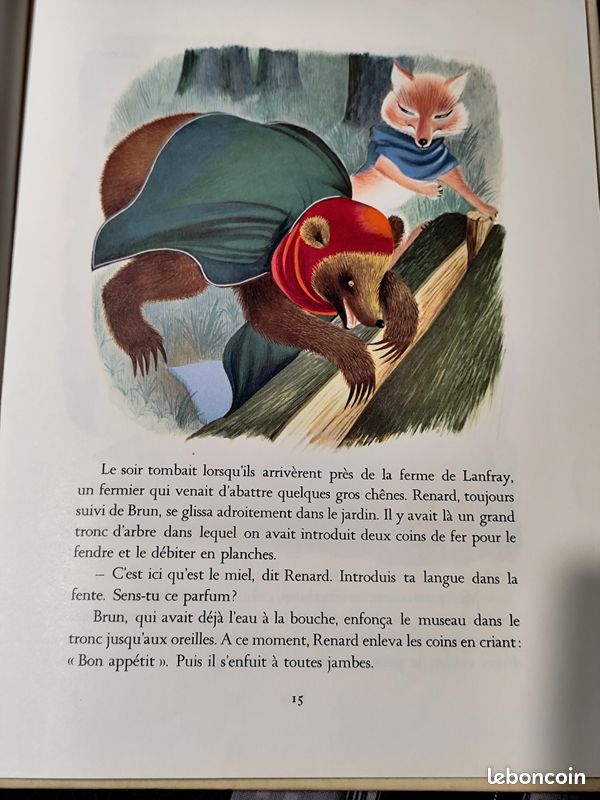 Le soir tombait lorsqu'ils arrivèrent près de la ferme de Lanfray, un fermier qui venait d'abattre quelques gros chênes. Renard, toujours suivi de Brun, se glissa adroitement dans le jardin. Il y avait là un grand tronc d'arbre dans lequel on avait introduit deux coins de fer pour le fendre et le débiter en planches.

– C'est ici qu'est le miel, dit Renard. Introduis ta langue dans la fente. Sens-tu ce parfum?

Brun, qui avait déjà l'eau à la bouche, enfonça le museau dans le tronc jusqu'aux oreilles. A ce moment, Renard enleva les coins en criant : « Bon appétit ». Puis il s'enfuit à toutes jambes.

15

leboncoin